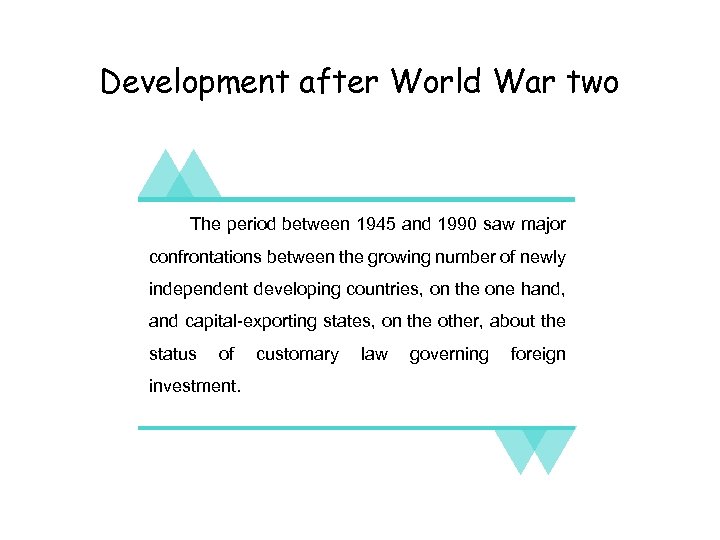 Development after World War two

The period between 1945 and 1990 saw major confrontations between the growing number of newly independent developing countries, on the one hand, and capital-exporting states, on the other, about the status of customary law governing foreign investment.